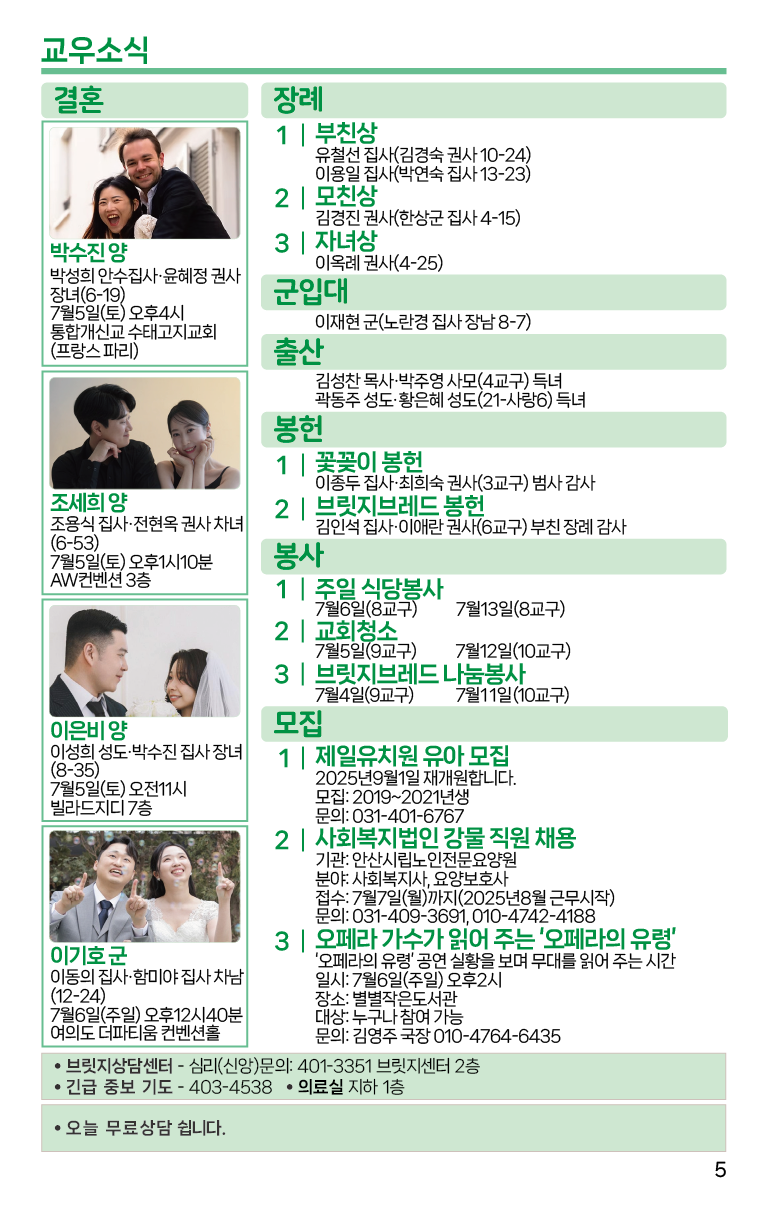 교우소식

결혼

박수진 양
박성희 안수집사·윤혜정 권사 장녀(6-19)
7월5일(토) 오후4시
통합개신교 수태고지교회 (프랑스 파리)

조세희 양
조용식 집사·전현옥 권사 차녀 (6-53)
7월5일(토) 오후1시10분
AW컨벤션 3층

이은비 양
이성희 성도·박수진 집사 장녀 (8-35)
7월5일(토) 오전11시
빌라드지디 7층

이기호 군
이동의 집사·함미야 집사 차남 (12-24)
7월6일(주일) 오후12시40분
여의도 더파티움 컨벤션홀

장례

1 | 부친상
유철선 집사(김경숙 권사 10-24)
이용일 집사(박연숙 집사 13-23)

2 | 모친상
김경진 권사(한상군 집사 4-15)

3 | 자녀상
이옥례 권사(4-25)

군입대

이재현 군(노란경 집사 장남 8-7)

출산

김성찬 목사·박주영 사모(4교구) 득녀
곽동주 성도·황은혜 성도(21-사랑6) 득녀

봉헌

1 | 꽃꽂이 봉헌
이종두 집사·최희숙 권사(3교구) 범사 감사

2 | 브릿지브레드 봉헌
김인석 집사·이애란 권사(6교구) 부친 장례 감사

봉사

1 | 주일 식당봉사
7월6일(8교구) 7월13일(8교구)

2 | 교회청소
7월5일(9교구) 7월12일(10교구)

3 | 브릿지브레드 나눔봉사
7월4일(9교구) 7월11일(10교구)

모집

1 | 제일유치원 유아 모집
2025년9월1일 재개원합니다.
모집: 2019~2021년생
문의: 031-401-6767

2 | 사회복지법인 강물 직원 채용
기관: 안산시립노인전문요양원
분야: 사회복지사, 요양보호사
접수: 7월7일(월)까지(2025년8월 근무시작)
문의: 031-409-3691, 010-4742-4188

3 | 오페라 가수가 읽어 주는 '오페라의 유령'
'오페라의 유령' 공연 실황을 보며 무대를 읽어 주는 시간
일시: 7월6일(주일) 오후2시
장소: 별별작은도서관
대상: 누구나 참여 가능
문의: 김영주 국장 010-4764-6435

• 브릿지상담센터 - 심리(신앙)문의: 401-3351 브릿지센터 2층
• 긴급 중보 기도 - 403-4538 • 의료실 지하 1층

• 오늘 무료상담 쉽니다.

5